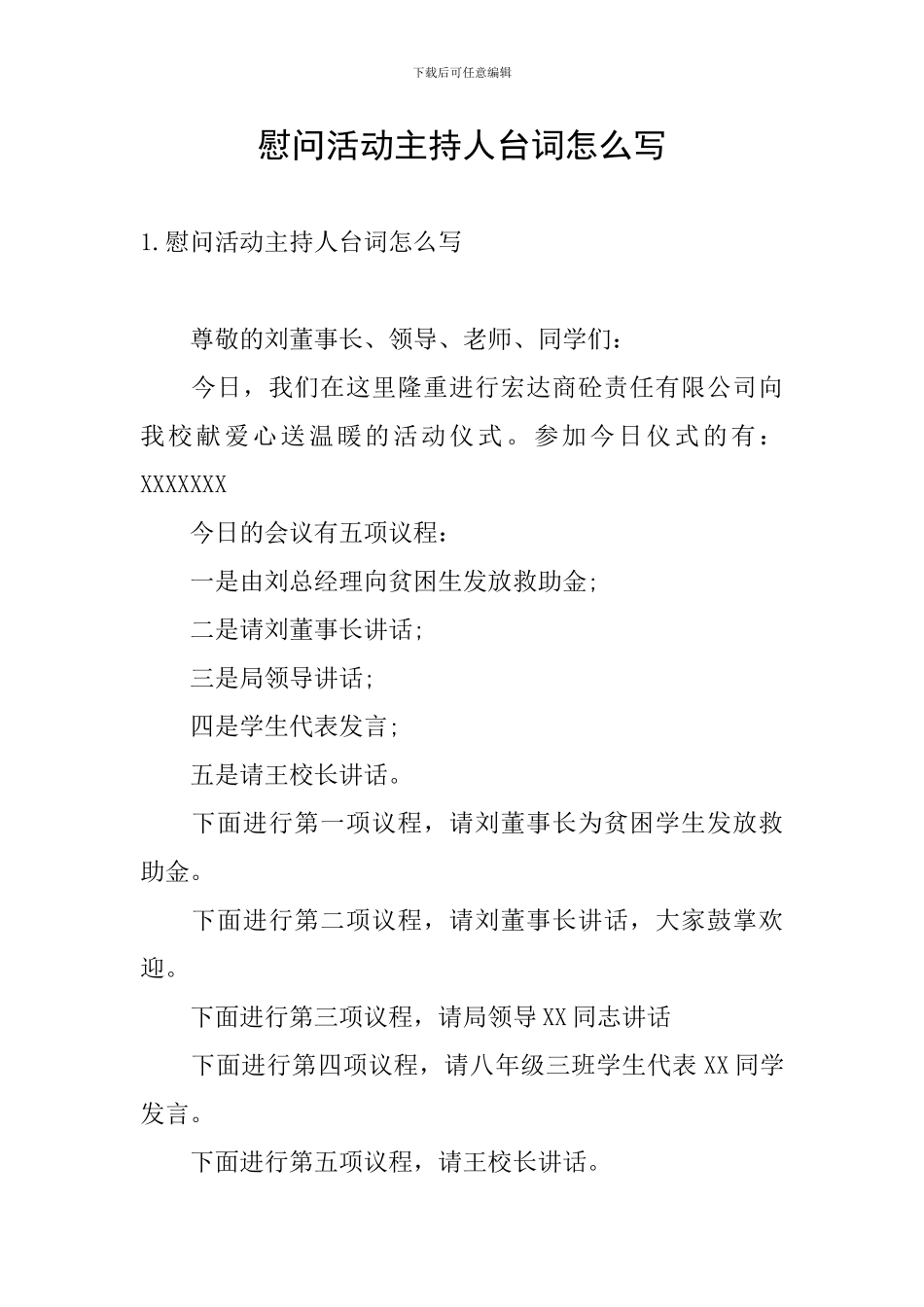 下载后可任意编辑

慰问活动主持人台词怎么写

1.慰问活动主持人台词怎么写

尊敬的刘董事长、领导、老师、同学们：

今日，我们在这里隆重进行宏达商砼责任有限公司向我校献爱心送温暖的活动仪式。参加今日仪式的有：XXXXXXX

今日的会议有五项议程：

一是由刘总经理向贫困生发放救助金;

二是请刘董事长讲话;

三是局领导讲话;

四是学生代表发言;

五是请王校长讲话。

下面进行第一项议程，请刘董事长为贫困学生发放救助金。

下面进行第二项议程，请刘董事长讲话，大家鼓掌欢迎。

下面进行第三项议程，请局领导XX同志讲话

下面进行第四项议程，请八年级三班学生代表XX同学发言。

下面进行第五项议程，请王校长讲话。